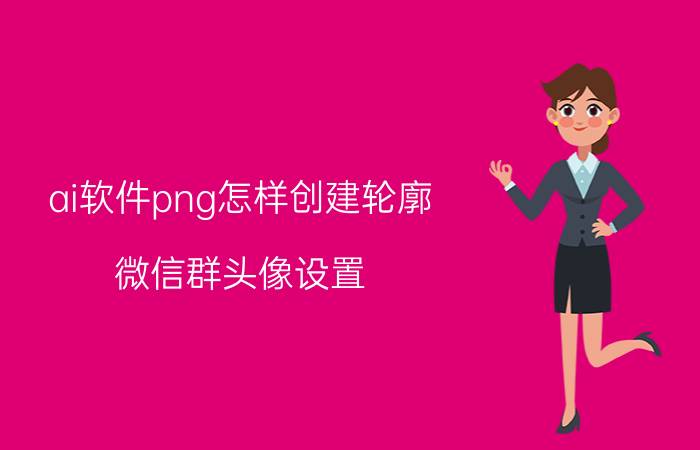 ai软件png怎样创建轮廓

微信群头像设置